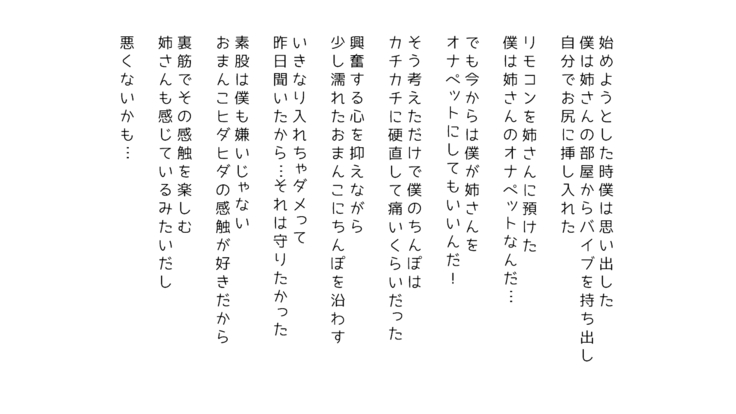 始めようとした時僕は思い出した
僕は姉さんの部屋からバイブを持ち出し
自分でお尻に挿し入れた

リモコンを姉さんに預けた
僕は姉さんのオナペットなんだ…

でも今からは僕が姉さんを
オナペットにしてもいいんだ！

そう考えただけで僕のちんぽは
カチカチに硬直して痛いくらいだった

興奮する心を抑えながら
少し濡れたおまんこにちんぽを沿わす

いきなり入れちゃダメって
昨日聞いたから…それは守りたかった

素股は僕も嫌いじゃない
おまんこヒダヒダの感触が好きだから

裏筋でその感触を楽しむ
姉さんも感じているみたいだし

悪くないかも…